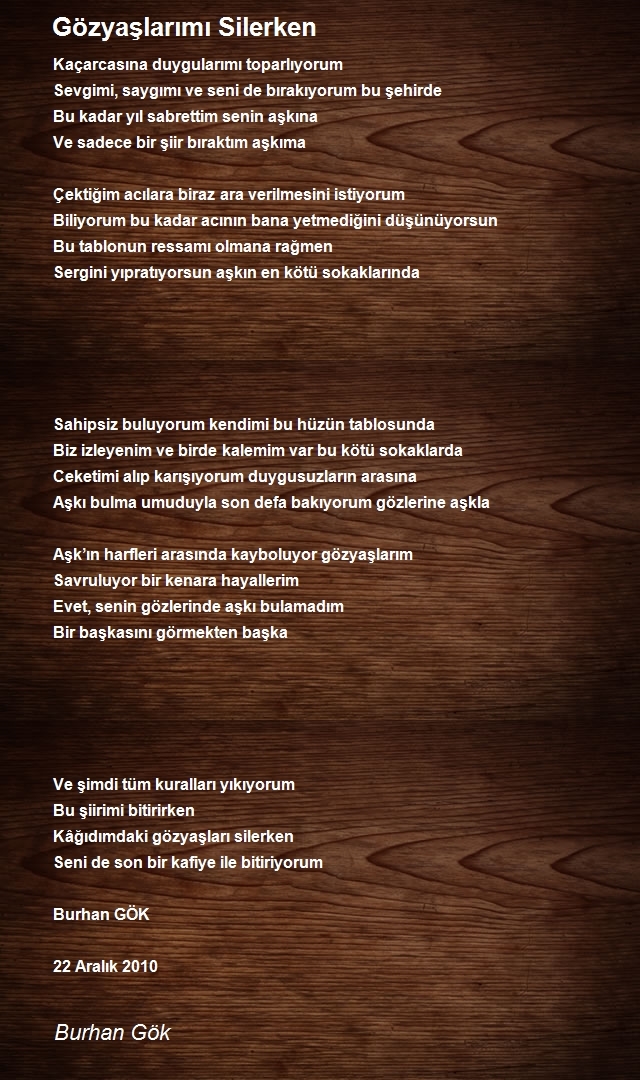 Gözyaşlarımı Silerken

Kaçarcasına duygularımı toparlıyorum
Sevgimi, saygımı ve seni de bırakıyorum bu şehirde
Bu kadar yıl sabrettim senin aşkına
Ve sadece bir şiir bıraktım aşkıma

Çektiğim acılara biraz ara verilmesini istiyorum
Biliyorum bu kadar acının bana yetmediğini düşünüyorsun
Bu tablonun ressamı olmana rağmen
Sergini yıpratıyorsun aşkın en kötü sokaklarında

Sahipsiz buluyorum kendimi bu hüzün tablosunda
Biz izleyenim ve birde kalemim var bu kötü sokaklarda
Ceketimi alıp karışıyorum duygusuzların arasına
Aşkı bulma umuduyla son defa bakıyorum gözlerine aşkla

Aşk'ın harfleri arasında kayboluyor gözyaşlarım
Savruluyor bir kenara hayallerim
Evet, senin gözlerinde aşkı bulamadım
Bir başkasını görmekten başka

Ve şimdi tüm kuralları yıkıyorum
Bu şiirimi bitirirken
Kâğıdımdaki gözyaşları silerken
Seni de son bir kafiye ile bitiriyorum

Burhan GÖK

22 Aralık 2010

Burhan Gök